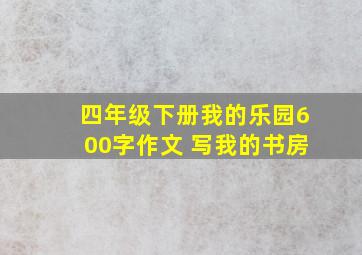 四年级下册我的乐园600字作文 写我的书房